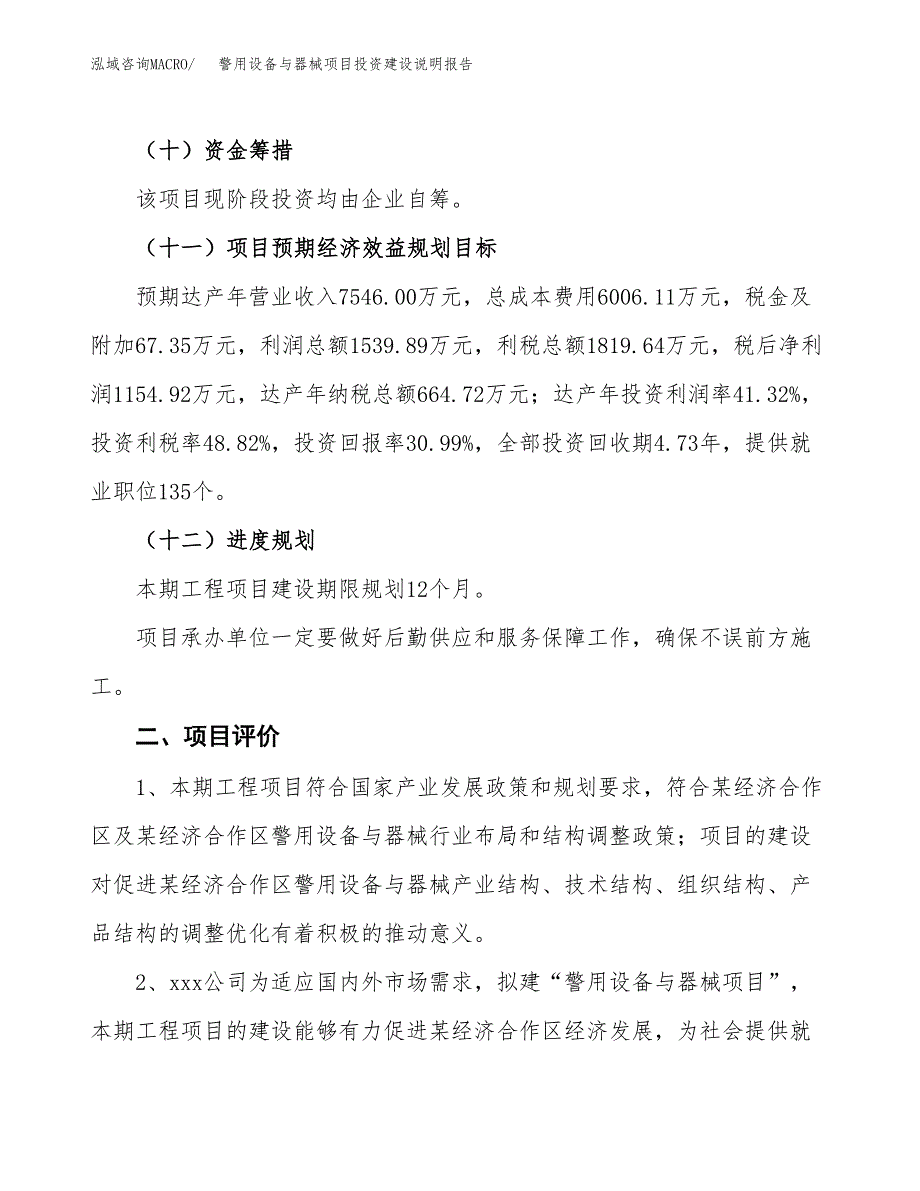 泓域咨询MACRO/　　警用设备与器械项目投资建设说明报告

（十）资金筹措

该项目现阶段投资均由企业自筹。

（十一）项目预期经济效益规划目标

预期达产年营业收入7546.00万元，总成本费用6006.11万元，税金及附加67.35万元，利润总额1539.89万元，利税总额1819.64万元，税后净利润1154.92万元，达产年纳税总额664.72万元；达产年投资利润率41.32%，投资利税率48.82%，投资回报率30.99%，全部投资回收期4.73年，提供就业职位135个。

（十二）进度规划

本期工程项目建设期限规划12个月。

项目承办单位一定要做好后勤供应和服务保障工作，确保不误前方施工。

二、项目评价

1、本期工程项目符合国家产业发展政策和规划要求，符合某经济合作区及某经济合作区警用设备与器械行业布局和结构调整政策；项目的建设对促进某经济合作区警用设备与器械产业结构、技术结构、组织结构、产品结构的调整优化有着积极的推动意义。

2、xxx公司为适应国内外市场需求，拟建“警用设备与器械项目”，本期工程项目的建设能够有力促进某经济合作区经济发展，为社会提供就